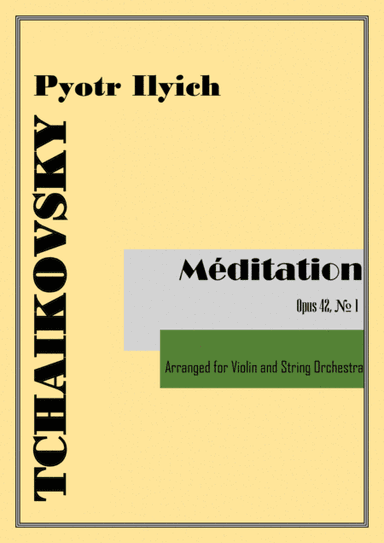 Pyotr Ilyich

TCHAIKOVSKY

Méditation

Opus 42, № 1

Arranged for Violin and String Orchestra